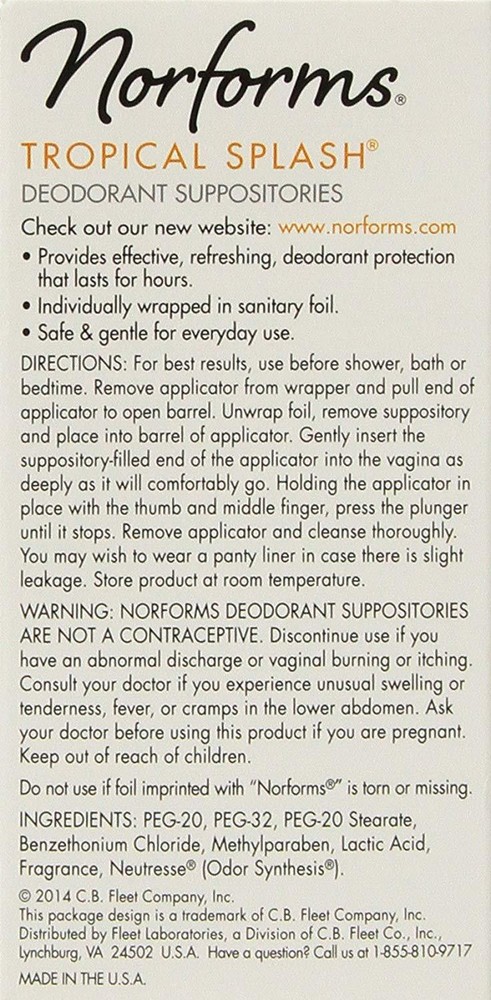 Norforms®

TROPICAL SPLASH®

DEODORANT SUPPOSITORIES

Check out our new website: www.norforms.com

• Provides effective, refreshing, deodorant protection that lasts for hours.
• Individually wrapped in sanitary foil.
• Safe & gentle for everyday use.

DIRECTIONS: For best results, use before shower, bath or bedtime. Remove applicator from wrapper and pull end of applicator to open barrel. Unwrap foil, remove suppository and place into barrel of applicator. Gently insert the suppository-filled end of the applicator into the vagina as deeply as it will comfortably go. Holding the applicator in place with the thumb and middle finger, press the plunger until it stops. Remove applicator and cleanse thoroughly. You may wish to wear a panty liner in case there is slight leakage. Store product at room temperature.

WARNING: NORFORMS DEODORANT SUPPOSITORIES ARE NOT A CONTRACEPTIVE. Discontinue use if you have an abnormal discharge or vaginal burning or itching. Consult your doctor if you experience unusual swelling or tenderness, fever, or cramps in the lower abdomen. Ask your doctor before using this product if you are pregnant. Keep out of reach of children.

Do not use if foil imprinted with "Norforms®" is torn or missing.

INGREDIENTS: PEG-20, PEG-32, PEG-20 Stearate, Benzethonium Chloride, Methylparaben, Lactic Acid, Fragrance, Neutresse® (Odor Synthesis®).

© 2014 C.B. Fleet Company, Inc.
This package design is a trademark of C.B. Fleet Company, Inc.
Distributed by Fleet Laboratories, a Division of C.B. Fleet Co., Inc., Lynchburg, VA 24502 U.S.A. Have a question? Call us at 1-855-810-9717
MADE IN THE U.S.A.